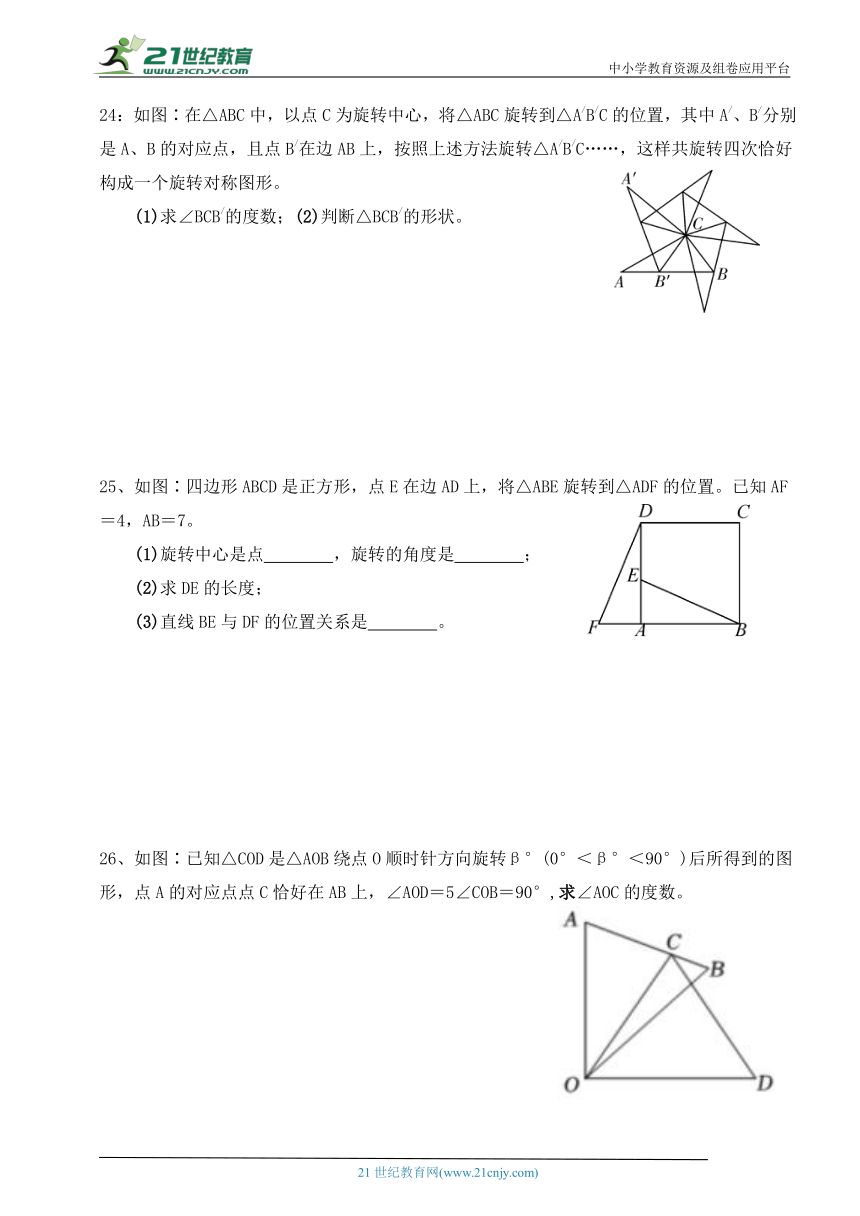 21世纪教育
www.21cnjy.com
中小学教育资源及组卷应用平台

24：如图：在△ABC中，以点C为旋转中心，将△ABC旋转到△A′B′C的位置，其中A′、B′分别是A、B的对应点，且点B′在边AB上，按照上述方法旋转△A′B′C……，这样共旋转四次恰好构成一个旋转对称图形。

(1)求∠BCB′的度数；(2)判断△BCB′的形状。

A′
C
A
B′
B

25、如图：四边形ABCD是正方形，点E在边AD上，将△ABE旋转到△ADF的位置。已知AF＝4，AB＝7。

(1)旋转中心是点________，旋转的角度是________；

(2)求DE的长度；

(3)直线BE与DF的位置关系是________。

D
C
E
F
A
B

26、如图：已知△COD是△AOB绕点O顺时针方向旋转β°（0°＜β°＜90°）后所得到的图形，点A的对应点点C恰好在AB上，∠AOD＝5∠COB＝90°，求∠AOC的度数。

A
C
B
O
D

21世纪教育网(www.21cnjy.com)